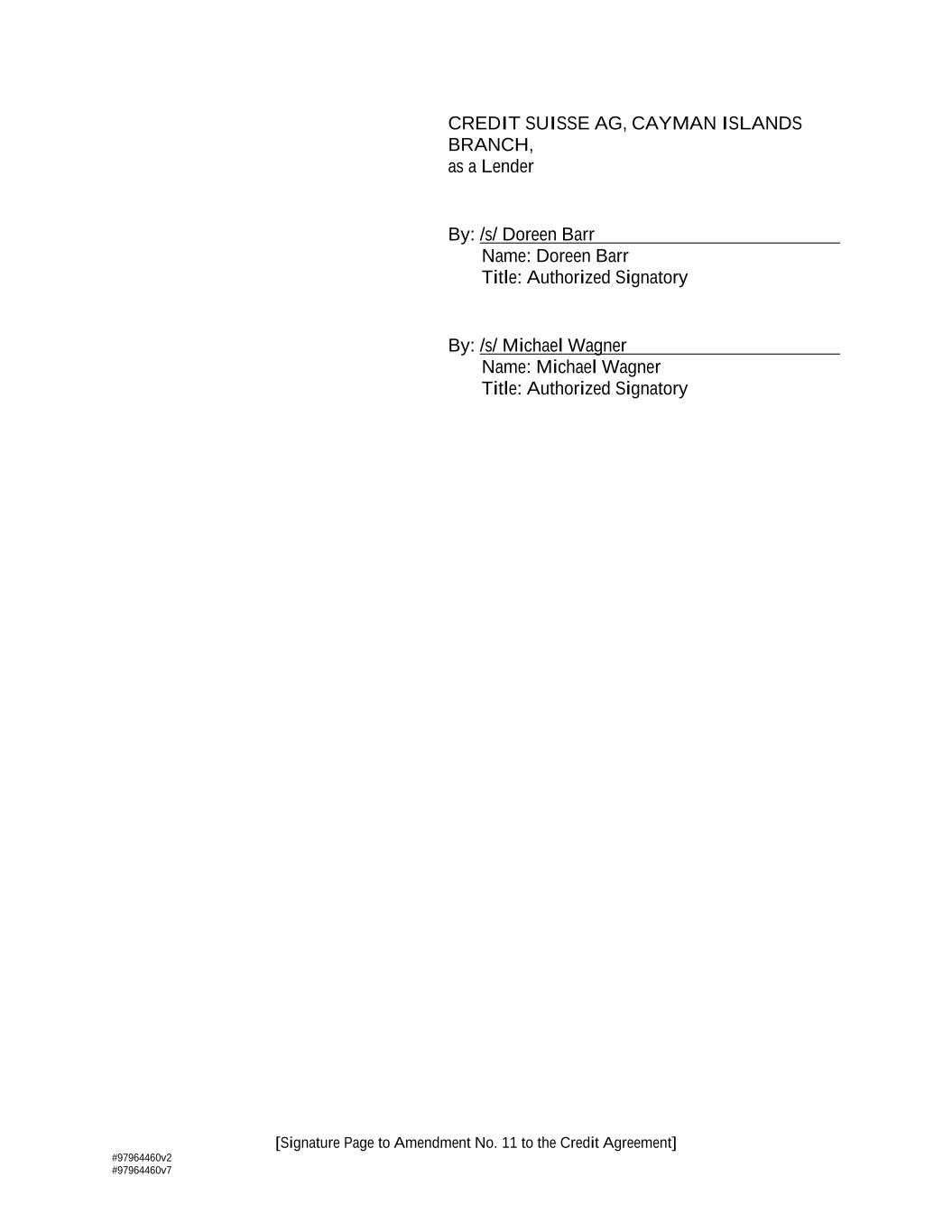 CREDIT SUISSE AG, CAYMAN ISLANDS BRANCH,
as a Lender

By: /s/ Doreen Barr
Name: Doreen Barr
Title: Authorized Signatory

By: /s/ Michael Wagner
Name: Michael Wagner
Title: Authorized Signatory

[Signature Page to Amendment No. 11 to the Credit Agreement]

#97964460v2
#97964460v7